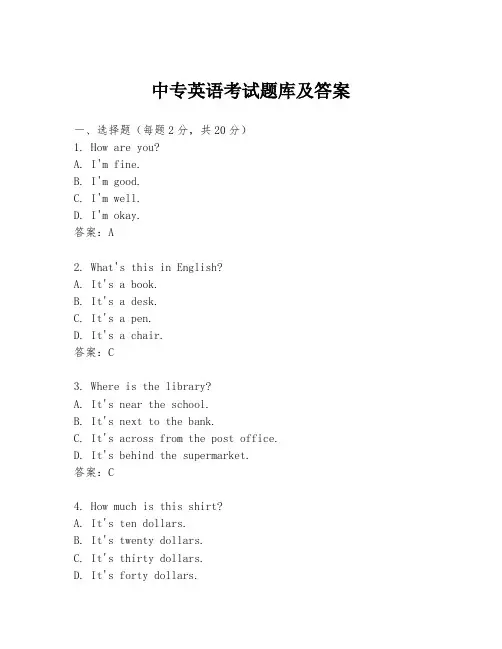 中专英语考试题库及答案

一、选择题（每题2分，共20分）

1. How are you?
A. I'm fine.
B. I'm good.
C. I'm well.
D. I'm okay.
答案：A

2. What's this in English?
A. It's a book.
B. It's a desk.
C. It's a pen.
D. It's a chair.
答案：C

3. Where is the library?
A. It's near the school.
B. It's next to the bank.
C. It's across from the post office.
D. It's behind the supermarket.
答案：C

4. How much is this shirt?
A. It's ten dollars.
B. It's twenty dollars.
C. It's thirty dollars.
D. It's forty dollars.